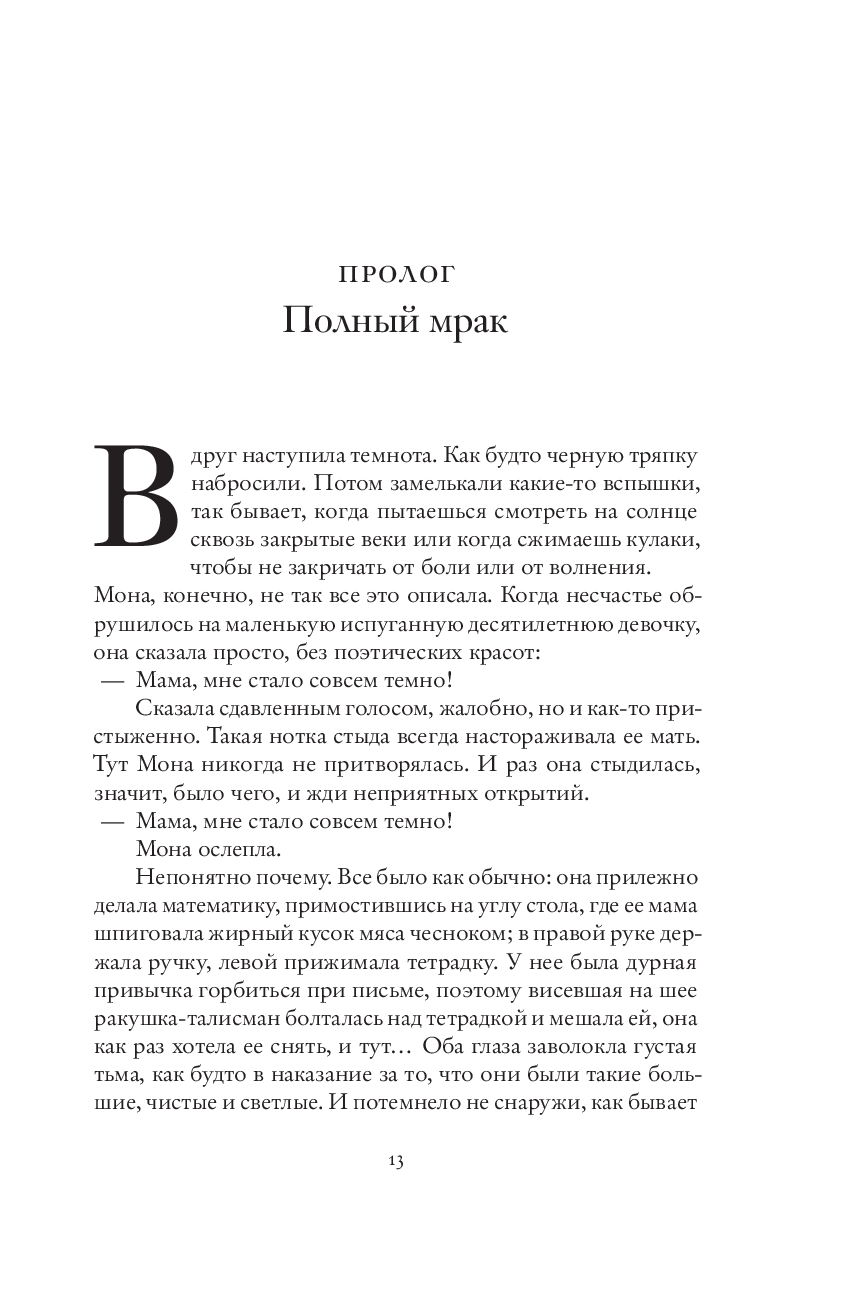 ПРОЛОГ
Полный мрак

Вдруг наступила темнота. Как будто черную тряпку набросили. Потом замелькали какие-то вспышки, так бывает, когда пытаешься смотреть на солнце сквозь закрытые веки или когда сжимаешь кулаки, чтобы не закричать от боли или от волнения. Мона, конечно, не так все это описала. Когда несчастье обрушилось на маленькую испуганную десятилетнюю девочку, она сказала просто, без поэтических красот:

— Мама, мне стало совсем темно!

Сказала сдавленным голосом, жалобно, но и как-то пристыженно. Такая нотка стыда всегда настораживала ее мать. Тут Мона никогда не притворялась. И раз она стыдилась, значит, было чего, и жди неприятных открытий.

— Мама, мне стало совсем темно!

Мона ослепла.

Непонятно почему. Все было как обычно: она прилежно делала математику, примостившись на углу стола, где ее мама шпиговала жирный кусок мяса чесноком; в правой руке держала ручку, левой прижимала тетрадку. У нее была дурная привычка горбиться при письме, поэтому висевшая на шее ракушка-талисман болталась над тетрадкой и мешала ей, она как раз хотела ее снять, и тут… Оба глаза заволокла густая тьма, как будто в наказание за то, что они были такие большие, чистые и светлые. И потемнело не снаружи, как бывает

13